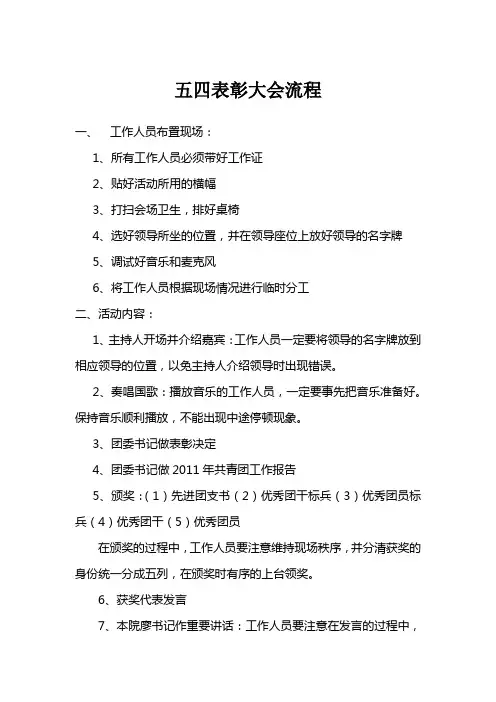 五四表彰大会流程

一、　工作人员布置现场：

1、所有工作人员必须带好工作证

2、贴好活动所用的横幅

3、打扫会场卫生，排好桌椅

4、选好领导所坐的位置，并在领导座位上放好领导的名字牌

5、调试好音乐和麦克风

6、将工作人员根据现场情况进行临时分工

二、活动内容：

1、主持人开场并介绍嘉宾：工作人员一定要将领导的名字牌放到相应领导的位置，以免主持人介绍领导时出现错误。

2、奏唱国歌：播放音乐的工作人员，一定要事先把音乐准备好。保持音乐顺利播放，不能出现中途停顿现象。

3、团委书记做表彰决定

4、团委书记做 2011 年共青团工作报告

5、颁奖：（1）先进团支书（2）优秀团干标兵（3）优秀团员标兵（4）优秀团干（5）优秀团员

在颁奖的过程中，工作人员要注意维持现场秩序，并分清获奖的身份统一分成五列，在颁奖时有序的上台领奖。

6、获奖代表发言

7、本院廖书记作重要讲话：工作人员要注意在发言的过程中，